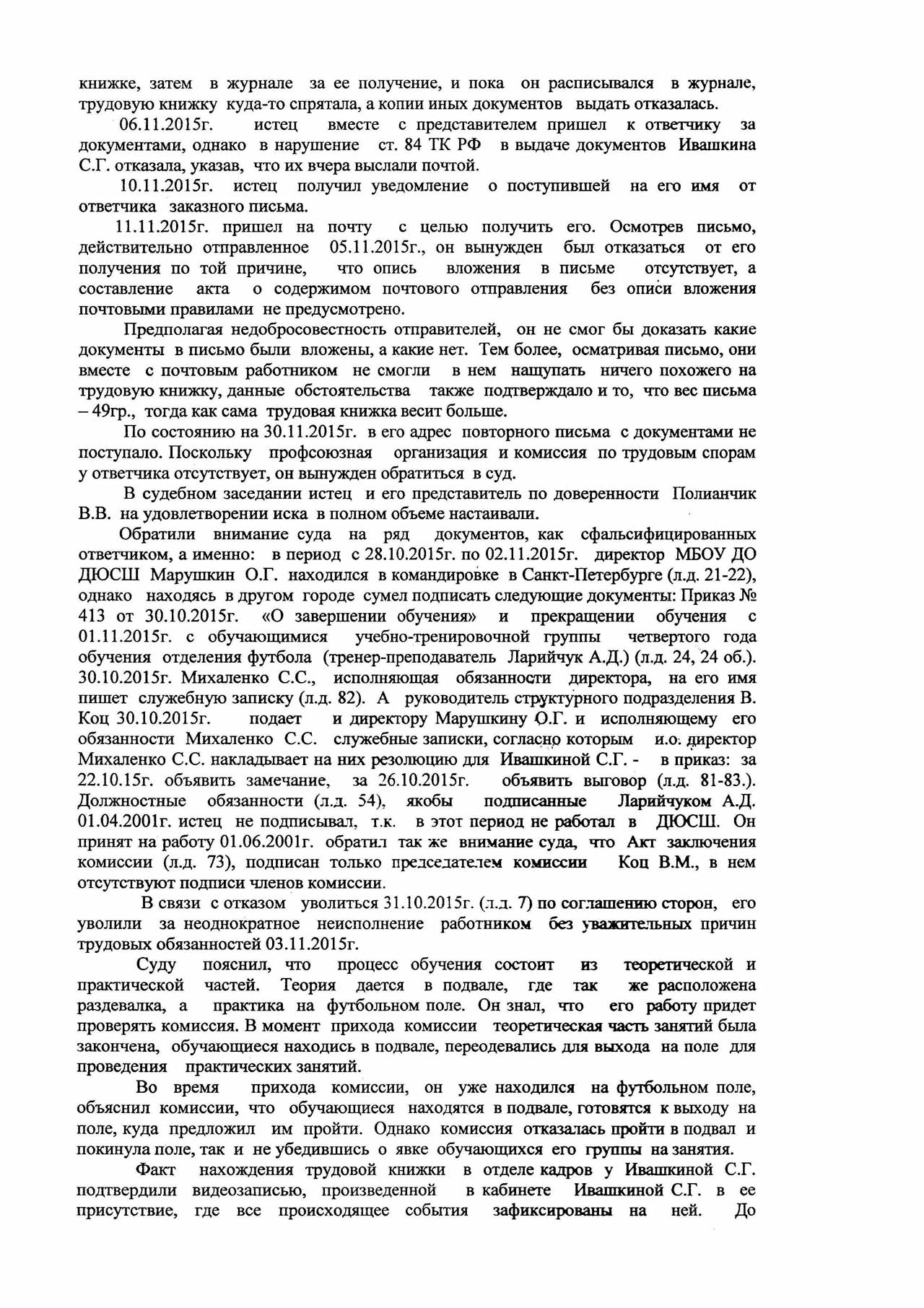 книжке, затем в журнале за ее получение, и пока он расписывался в журнале, трудовую книжку куда-то спрятала, а копии иных документов выдать отказалась.

06.11.2015г. истец вместе с представителем пришел к ответчику за документами, однако в нарушение ст. 84 ТК РФ в выдаче документов Ивашкина С.Г. отказала, указав, что их вчера выслали почтой.

10.11.2015г. истец получил уведомление о поступившей на его имя от ответчика заказного письма.

11.11.2015г. пришел на почту с целью получить его. Осмотрев письмо, действительно отправленное 05.11.2015г., он вынужден был отказаться от его получения по той причине, что опись вложения в письме отсутствует, а составление акта о содержимом почтового отправления без описи вложения почтовыми правилами не предусмотрено.

Предполагая недобросовестность отправителей, он не смог бы доказать какие документы в письмо были вложены, а какие нет. Тем более, осматривая письмо, они вместе с почтовым работником не смогли в нем нащупать ничего похожего на трудовую книжку, данные обстоятельства также подтверждало и то, что вес письма – 49гр., тогда как сама трудовая книжка весит больше.

По состоянию на 30.11.2015г. в его адрес повторного письма с документами не поступало. Поскольку профсоюзная организация и комиссия по трудовым спорам у ответчика отсутствует, он вынужден обратиться в суд.

В судебном заседании истец и его представитель по доверенности Полианчик В.В. на удовлетворении иска в полном объеме настаивали.

Обратили внимание суда на ряд документов, как сфальсифицированных ответчиком, а именно: в период с 28.10.2015г. по 02.11.2015г. директор МБОУ ДО ДЮСШ Марушкин О.Г. находился в командировке в Санкт-Петербурге (л.д. 21-22), однако находясь в другом городе сумел подписать следующие документы: Приказ № 413 от 30.10.2015г. «О завершении обучения» и прекращении обучения с 01.11.2015г. с обучающимися учебно-тренировочной группы четвертого года обучения отделения футбола (тренер-преподаватель Ларийчук А.Д.) (л.д. 24, 24 об.). 30.10.2015г. Михаленко С.С., исполняющая обязанности директора, на его имя пишет служебную записку (л.д. 82). А руководитель структурного подразделения В. Коц 30.10.2015г. подает и директору Марушкину О.Г. и исполняющему его обязанности Михаленко С.С. служебные записки, согласно которым и.о. директор Михаленко С.С. накладывает на них резолюцию для Ивашкиной С.Г. - в приказ: за 22.10.15г. объявить замечание, за 26.10.2015г. объявить выговор (л.д. 81-83.). Должностные обязанности (л.д. 54), якобы подписанные Ларийчуком А.Д. 01.04.2001г. истец не подписывал, т.к. в этот период не работал в ДЮСШ. Он принят на работу 01.06.2001г. обратил так же внимание суда, что Акт заключения комиссии (л.д. 73), подписан только председателем комиссии Коц В.М., в нем отсутствуют подписи членов комиссии.

В связи с отказом уволиться 31.10.2015г. (л.д. 7) по соглашению сторон, его уволили за неоднократное неисполнение работником без уважительных причин трудовых обязанностей 03.11.2015г.

Суду пояснил, что процесс обучения состоит из теоретической и практической частей. Теория дается в подвале, где так же расположена раздевалка, а практика на футбольном поле. Он знал, что его работу придет проверять комиссия. В момент прихода комиссии теоретическая часть занятий была закончена, обучающиеся находись в подвале, переодевались для выхода на поле для проведения практических занятий.

Во время прихода комиссии, он уже находился на футбольном поле, объяснил комиссии, что обучающиеся находятся в подвале, готовятся к выходу на поле, куда предложил им пройти. Однако комиссия отказалась пройти в подвал и покинула поле, так и не убедившись о явке обучающихся его группы на занятия.

Факт нахождения трудовой книжки в отделе кадров у Ивашкиной С.Г. подтвердили видеозаписью, произведенной в кабинете Ивашкиной С.Г. в ее присутствие, где все происходящее события зафиксированы на ней. До